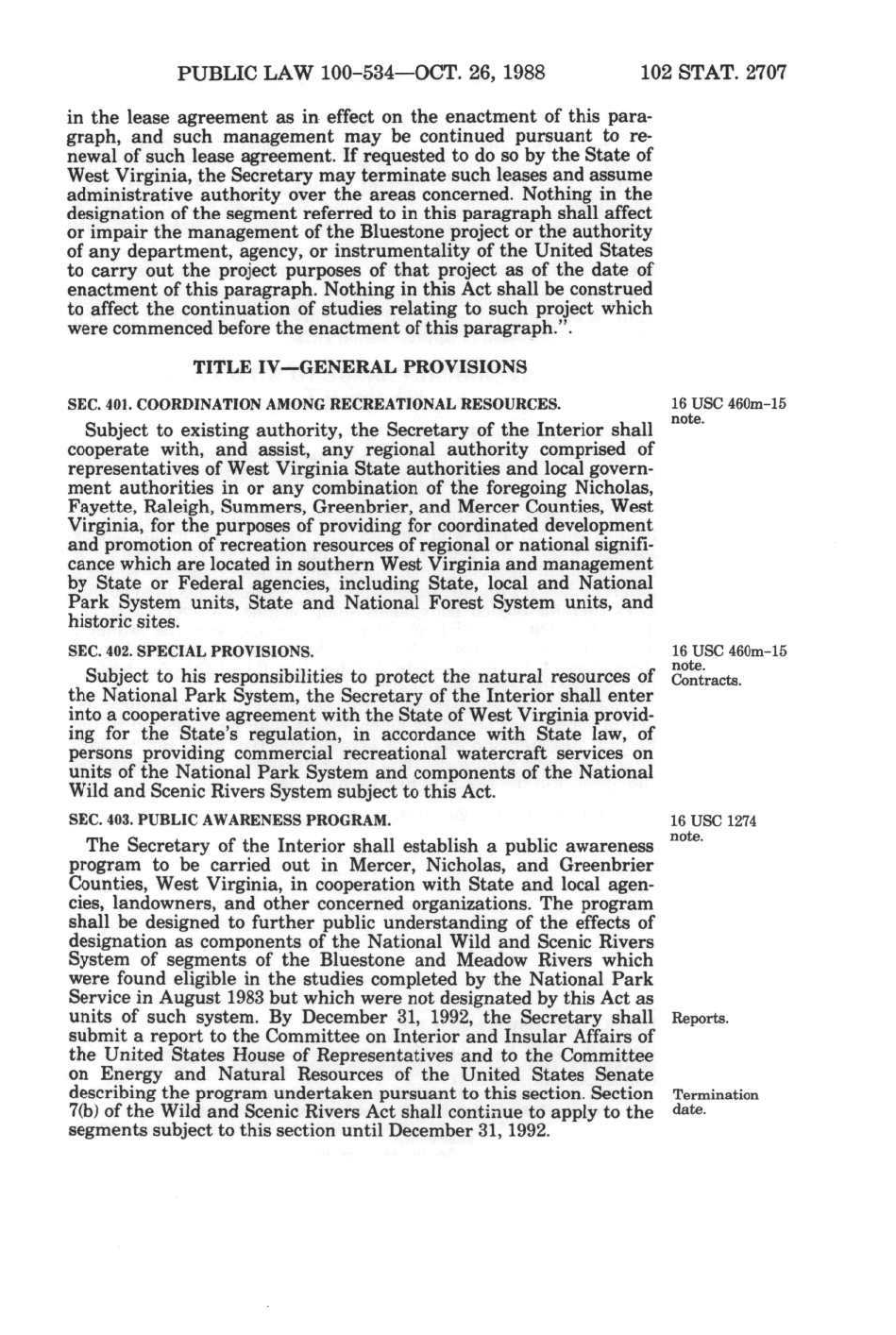 PUBLIC LAW 100-534—OCT. 26, 1988 102 STAT. 2707

in the lease agreement as in effect on the enactment of this paragraph, and such management may be continued pursuant to renewal of such lease agreement. If requested to do so by the State of West Virginia, the Secretary may terminate such leases and assume administrative authority over the areas concerned. Nothing in the designation of the segment referred to in this paragraph shall affect or impair the management of the Bluestone project or the authority of any department, agency, or instrumentality of the United States to carry out the project purposes of that project as of the date of enactment of this paragraph. Nothing in this Act shall be construed to affect the continuation of studies relating to such project which were commenced before the enactment of this paragraph.".

TITLE IV—GENERAL PROVISIONS

SEC. 401. COORDINATION AMONG RECREATIONAL RESOURCES.

16 USC 460m-15 note.

Subject to existing authority, the Secretary of the Interior shall cooperate with, and assist, any regional authority comprised of representatives of West Virginia State authorities and local government authorities in or any combination of the foregoing Nicholas, Fayette, Raleigh, Summers, Greenbrier, and Mercer Counties, West Virginia, for the purposes of providing for coordinated development and promotion of recreation resources of regional or national significance which are located in southern West Virginia and management by State or Federal agencies, including State, local and National Park System units, State and National Forest System units, and historic sites.

SEC. 402. SPECIAL PROVISIONS.

16 USC 460m-15 note.
Contracts.

Subject to his responsibilities to protect the natural resources of the National Park System, the Secretary of the Interior shall enter into a cooperative agreement with the State of West Virginia providing for the State's regulation, in accordance with State law, of persons providing commercial recreational watercraft services on units of the National Park System and components of the National Wild and Scenic Rivers System subject to this Act.

SEC. 403. PUBLIC AWARENESS PROGRAM.

16 USC 1274 note.

The Secretary of the Interior shall establish a public awareness program to be carried out in Mercer, Nicholas, and Greenbrier Counties, West Virginia, in cooperation with State and local agencies, landowners, and other concerned organizations. The program shall be designed to further public understanding of the effects of designation as components of the National Wild and Scenic Rivers System of segments of the Bluestone and Meadow Rivers which were found eligible in the studies completed by the National Park Service in August 1983 but which were not designated by this Act as units of such system. By December 31, 1992, the Secretary shall submit a report to the Committee on Interior and Insular Affairs of the United States House of Representatives and to the Committee on Energy and Natural Resources of the United States Senate describing the program undertaken pursuant to this section. Section 7(b) of the Wild and Scenic Rivers Act shall continue to apply to the segments subject to this section until December 31, 1992.

Reports.

Termination date.